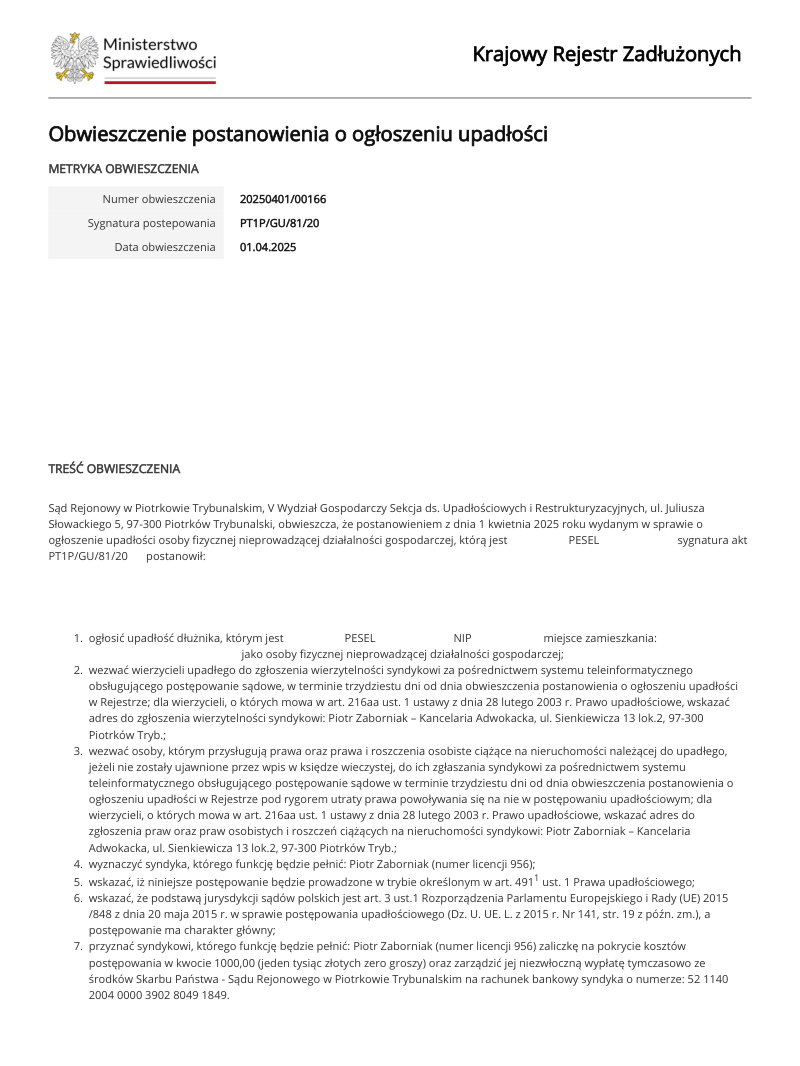 Ministerstwo
Sprawiedliwości

Krajowy Rejestr Zadłużonych

Obwieszczenie postanowienia o ogłoszeniu upadłości

METRYKA OBWIESZCZENIA

Numer obwieszczenia 20250401/00166
Sygnatura postepowania PT1P/GU/81/20
Data obwieszczenia 01.04.2025

TREŚĆ OBWIESZCZENIA

Sąd Rejonowy w Piotrkowie Trybunalskim, V Wydział Gospodarczy Sekcja ds. Upadłościowych i Restrukturyzacyjnych, ul. Juliusza Słowackiego 5, 97-300 Piotrków Trybunalski, obwieszcza, że postanowieniem z dnia 1 kwietnia 2025 roku wydanym w sprawie o ogłoszenie upadłości osoby fizycznej nieprowadzącej działalności gospodarczej, którą jest PESEL sygnatura akt PT1P/GU/81/20 postanowił:

1. ogłosić upadłość dłużnika, którym jest PESEL NIP miejsce zamieszkania: jako osoby fizycznej nieprowadzącej działalności gospodarczej;
2. wezwać wierzycieli upadłego do zgłoszenia wierzytelności syndykowi za pośrednictwem systemu teleinformatycznego obsługującego postępowanie sądowe, w terminie trzydziestu dni od dnia obwieszczenia postanowienia o ogłoszeniu upadłości w Rejestrze; dla wierzycieli, o których mowa w art. 216aa ust. 1 ustawy z dnia 28 lutego 2003 r. Prawo upadłościowe, wskazać adres do zgłoszenia wierzytelności syndykowi: Piotr Zaborniak – Kancelaria Adwokacka, ul. Sienkiewicza 13 lok.2, 97-300 Piotrków Tryb.;
3. wezwać osoby, którym przysługują prawa oraz prawa i roszczenia osobiste ciążące na nieruchomości należącej do upadłego, jeżeli nie zostały ujawnione przez wpis w księdze wieczystej, do ich zgłaszania syndykowi za pośrednictwem systemu teleinformatycznego obsługującego postępowanie sądowe w terminie trzydziestu dni od dnia obwieszczenia postanowienia o ogłoszeniu upadłości w Rejestrze pod rygorem utraty prawa powoływania się na nie w postępowaniu upadłościowym; dla wierzycieli, o których mowa w art. 216aa ust. 1 ustawy z dnia 28 lutego 2003 r. Prawo upadłościowe, wskazać adres do zgłoszenia praw oraz praw osobistych i roszczeń ciążących na nieruchomości syndykowi: Piotr Zaborniak – Kancelaria Adwokacka, ul. Sienkiewicza 13 lok.2, 97-300 Piotrków Tryb.;
4. wyznaczyć syndyka, którego funkcję będzie pełnić: Piotr Zaborniak (numer licencji 956);
5. wskazać, iż niniejsze postępowanie będzie prowadzone w trybie określonym w art. 491$^{1}$ ust. 1 Prawa upadłościowego;
6. wskazać, że podstawą jurysdykcji sądów polskich jest art. 3 ust.1 Rozporządzenia Parlamentu Europejskiego i Rady (UE) 2015 /848 z dnia 20 maja 2015 r. w sprawie postępowania upadłościowego (Dz. U. UE. L. z 2015 r. Nr 141, str. 19 z późn. zm.), a postępowanie ma charakter główny;
7. przyznać syndykowi, którego funkcję będzie pełnić: Piotr Zaborniak (numer licencji 956) zaliczkę na pokrycie kosztów postępowania w kwocie 1000,00 (jeden tysiąc złotych zero groszy) oraz zarządzić jej niezwłoczną wypłatę tymczasowo ze środków Skarbu Państwa - Sądu Rejonowego w Piotrkowie Trybunalskim na rachunek bankowy syndyka o numerze: 52 1140 2004 0000 3902 8049 1849.